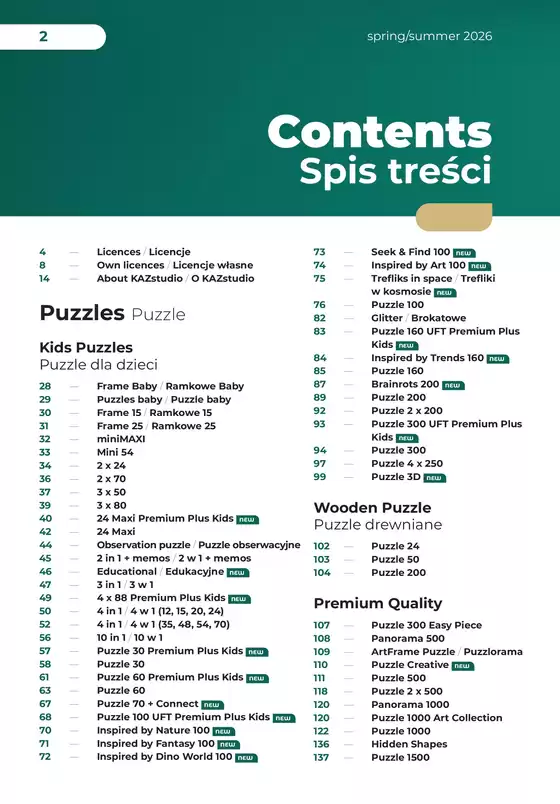 2

spring/summer 2026

Contents
Spis treści

4 — Licences / Licencje
8 — Own licences / Licencje własne
14 — About KAZstudio / O KAZstudio

Puzzles Puzzle

Kids Puzzles
Puzzle dla dzieci

28 — Frame Baby / Ramkowe Baby
29 — Puzzles baby / Puzzle baby
30 — Frame 15 / Ramkowe 15
31 — Frame 25 / Ramkowe 25
32 — miniMAXI
33 — Mini 54
34 — 2 x 24
36 — 2 x 70
37 — 3 x 50
39 — 3 x 80
40 — 24 Maxi Premium Plus Kids new
42 — 24 Maxi
44 — Observation puzzle / Puzzle obserwacyjne
45 — 2 in 1 + memos / 2 w 1 + memos
46 — Educational / Edukacyjne new
47 — 3 in 1 / 3 w 1
49 — 4 x 88 Premium Plus Kids new
50 — 4 in 1 / 4 w 1 (12, 15, 20, 24)
52 — 4 in 1 / 4 w 1 (35, 48, 54, 70)
56 — 10 in 1 / 10 w 1
57 — Puzzle 30 Premium Plus Kids new
58 — Puzzle 30
61 — Puzzle 60 Premium Plus Kids new
63 — Puzzle 60
67 — Puzzle 70 + Connect new
68 — Puzzle 100 UFT Premium Plus Kids new
70 — Inspired by Nature 100 new
71 — Inspired by Fantasy 100 new
72 — Inspired by Dino World 100 new

73 — Seek & Find 100 new
74 — Inspired by Art 100 new
75 — Trefliks in space / Trefliki w kosmosie new
76 — Puzzle 100
82 — Glitter / Brokatowe
83 — Puzzle 160 UFT Premium Plus Kids new
84 — Inspired by Trends 160 new
85 — Puzzle 160
87 — Brainrots 200 new
89 — Puzzle 200
92 — Puzzle 2 x 200
93 — Puzzle 300 UFT Premium Plus Kids new
94 — Puzzle 300
97 — Puzzle 4 x 250
99 — Puzzle 3D new

Wooden Puzzle
Puzzle drewniane

102 — Puzzle 24
103 — Puzzle 50
104 — Puzzle 200

Premium Quality

107 — Puzzle 300 Easy Piece
108 — Panorama 500
109 — ArtFrame Puzzle / Puzzlorama
110 — Puzzle Creative new
111 — Puzzle 500
118 — Puzzle 2 x 500
120 — Panorama 1000
120 — Puzzle 1000 Art Collection
122 — Puzzle 1000
136 — Hidden Shapes
137 — Puzzle 1500